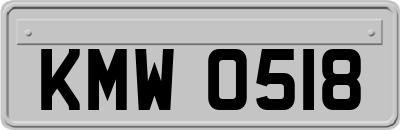 KMW 0518